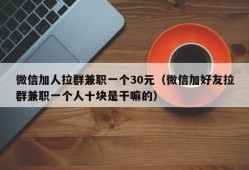 微信加人拉群兼职一个30元（微信加好友拉群兼职一个人十块是干嘛的）